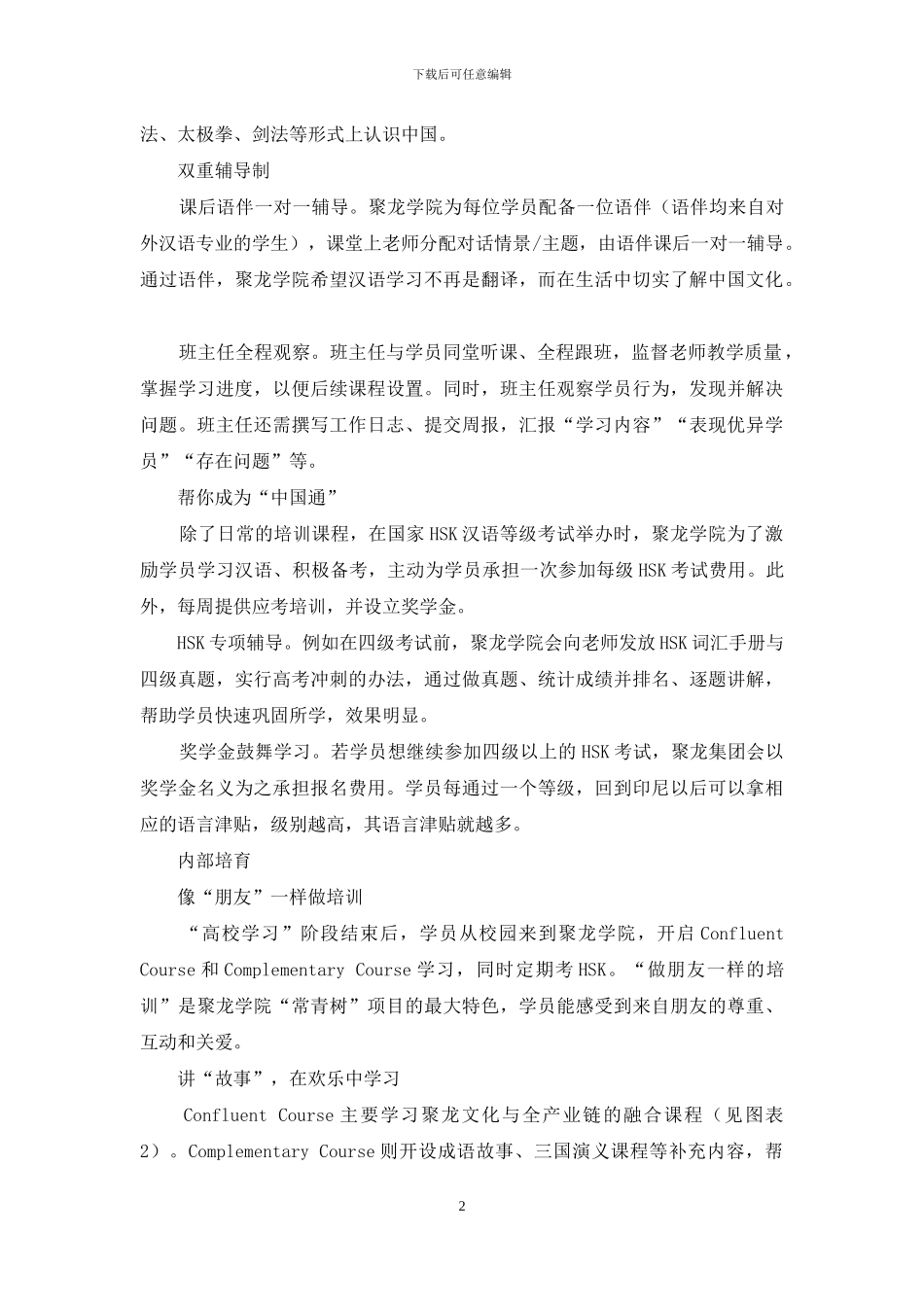 下载后可任意编辑

法、太极拳、剑法等形式上认识中国。

双重辅导制

课后语伴一对一辅导。聚龙学院为每位学员配备一位语伴（语伴均来自对外汉语专业的学生），课堂上老师分配对话情景/主题，由语伴课后一对一辅导。通过语伴，聚龙学院希望汉语学习不再是翻译，而在生活中切实了解中国文化。

班主任全程观察。班主任与学员同堂听课、全程跟班，监督老师教学质量，掌握学习进度，以便后续课程设置。同时，班主任观察学员行为，发现并解决问题。班主任还需撰写工作日志、提交周报，汇报“学习内容”“表现优异学员”“存在问题”等。

帮你成为“中国通”

除了日常的培训课程，在国家HSK汉语等级考试举办时，聚龙学院为了激励学员学习汉语、积极备考，主动为学员承担一次参加每级HSK考试费用。此外，每周提供应考培训，并设立奖学金。

HSK专项辅导。例如在四级考试前，聚龙学院会向老师发放HSK词汇手册与四级真题，实行高考冲刺的办法，通过做真题、统计成绩并排名、逐题讲解，帮助学员快速巩固所学，效果明显。

奖学金鼓舞学习。若学员想继续参加四级以上的HSK考试，聚龙集团会以奖学金名义为之承担报名费用。学员每通过一个等级，回到印尼以后可以拿相应的语言津贴，级别越高，其语言津贴就越多。

内部培育

像“朋友”一样做培训

“高校学习”阶段结束后，学员从校园来到聚龙学院，开启Confluent Course和Complementary Course学习，同时定期考HSK。“做朋友一样的培训”是聚龙学院“常青树”项目的最大特色，学员能感受到来自朋友的尊重、互动和关爱。

讲“故事”，在欢乐中学习

Confluent Course主要学习聚龙文化与全产业链的融合课程（见图表2）。Complementary Course则开设成语故事、三国演义课程等补充内容，帮

2